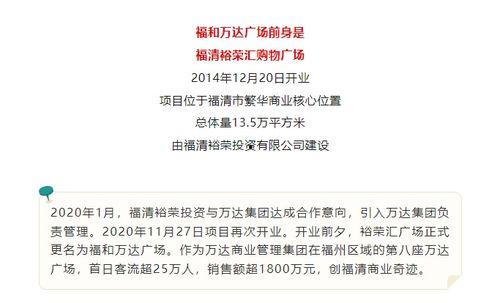 福和万达广场前身是
福清裕荣汇购物广场
2014年12月20日开业
项目位于福清市繁华商业核心位置
总体量13.5万平方米
由福清裕荣投资有限公司建设

2020年1月，福清裕荣投资与万达集团达成合作意向，引入万达集团负责管理。2020年11月27日项目再次开业。开业前夕，裕荣汇广场正式更名为福和万达广场。作为万达商业管理集团在福州区域的第八座万达广场，首日客流超25万人，销售额超1800万元，创福清商业奇迹。